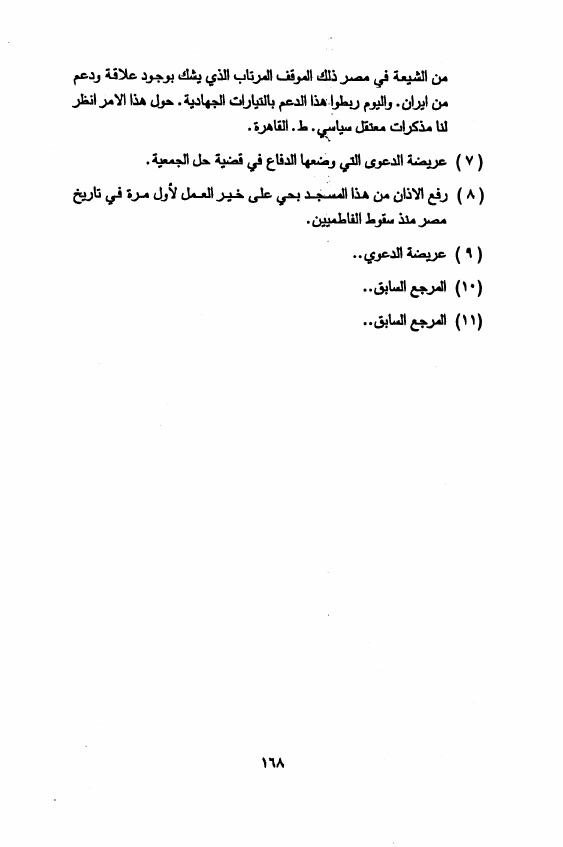 من الشيعة في مصر ذلك الموقف المرتاب الذي يشك بوجود علاقة ودعم من ايران. واليوم ربطوا هذا الدعم بالتيارات الجهادية. حول هذا الامر انظر لنا مذكرات معتقل سياسي. ط. القاهرة.

( ٧ ) عريضة الدعوى التي وضعها الدفاع في قضية حل الجمعية.

( ٨ ) رفع الاذان من هذا المسجد بحي على خير العمل لأول مرة في تاريخ مصر منذ سقوط الفاطميين.

( ٩ ) عريضة الدعوي..

(١٠) المرجع السابق..

(١١) المرجع السابق..

١٦٨